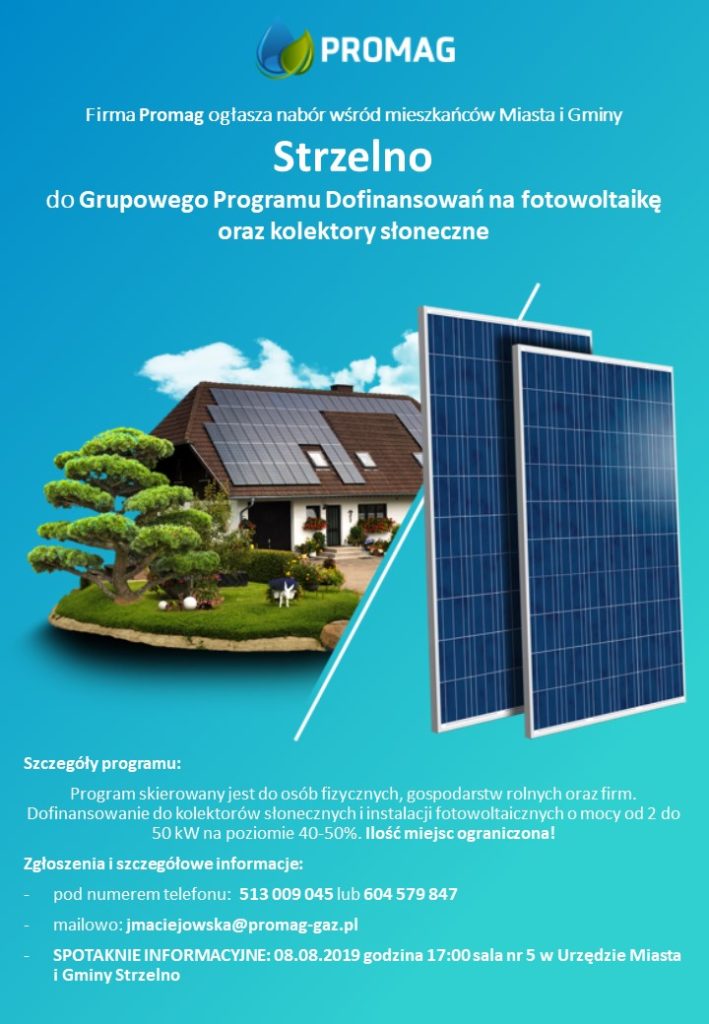 PROMAG

Firma Promag ogłasza nabór wśród mieszkańców Miasta i Gminy

Strzelno

do Grupowego Programu Dofinansowań na fotowoltaikę oraz kolektory słoneczne

Szczegóły programu:

Program skierowany jest do osób fizycznych, gospodarstw rolnych oraz firm. Dofinansowanie do kolektorów słonecznych i instalacji fotowoltaicznych o mocy od 2 do 50 kW na poziomie 40-50%. Ilość miejsc ograniczona!

Zgłoszenia i szczegółowe informacje:

- pod numerem telefonu: 513 009 045 lub 604 579 847
- mailowo: jmaciejowska@promag-gaz.pl
- SPOTAKNIE INFORMACYJNE: 08.08.2019 godzina 17:00 sala nr 5 w Urzędzie Miasta i Gminy Strzelno